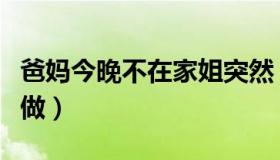 爸妈今晚不在家姐突然
做）